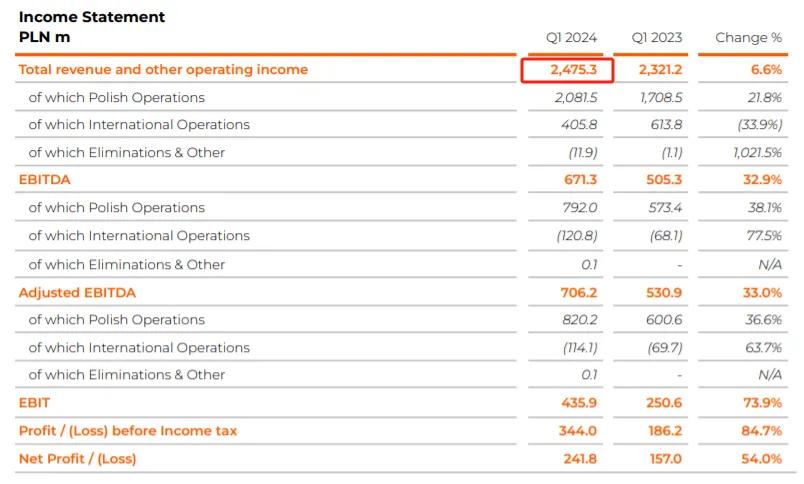 | Income Statement PLN m | Q1 2024 | Q1 2023 | Change % |
|---|---|---|---|
| Total revenue and other operating income | 2,475.3 | 2,321.2 | 6.6% |
| of which Polish Operations | 2,081.5 | 1,708.5 | 21.8% |
| of which International Operations | 405.8 | 613.8 | (33.9%) |
| of which Eliminations & Other | (11.9) | (1.1) | 1,021.5% |
| EBITDA | 671.3 | 505.3 | 32.9% |
| of which Polish Operations | 792.0 | 573.4 | 38.1% |
| of which International Operations | (120.8) | (68.1) | 77.5% |
| of which Eliminations & Other | 0.1 | - | N/A |
| Adjusted EBITDA | 706.2 | 530.9 | 33.0% |
| of which Polish Operations | 820.2 | 600.6 | 36.6% |
| of which International Operations | (114.1) | (69.7) | 63.7% |
| of which Eliminations & Other | 0.1 | - | N/A |
| EBIT | 435.9 | 250.6 | 73.9% |
| Profit / (Loss) before Income tax | 344.0 | 186.2 | 84.7% |
| Net Profit / (Loss) | 241.8 | 157.0 | 54.0% |